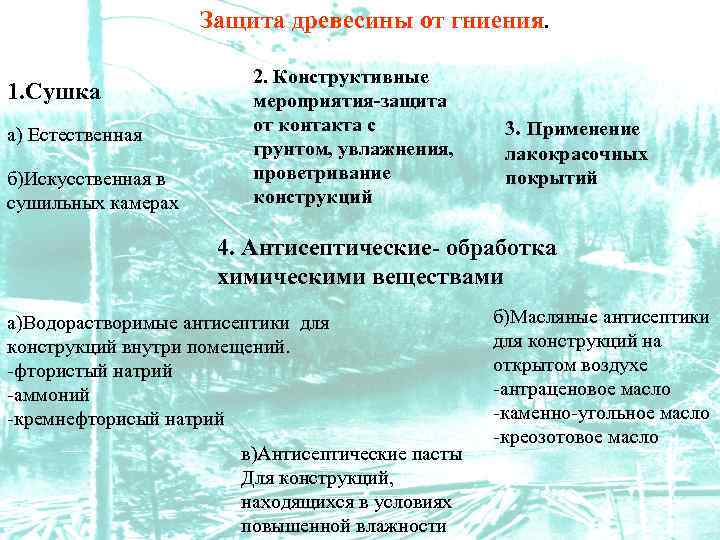 Защита древесины от гниения.

1.Сушка

а) Естественная

б)Искусственная в сушильных камерах

2. Конструктивные мероприятия-защита от контакта с грунтом, увлажнения, проветривание конструкций

3. Применение лакокрасочных покрытий

4. Антисептические- обработка химическими веществами

а)Водорастворимые антисептики для конструкций внутри помещений.
-фтористый натрий
-аммоний
-кремнефторисый натрий

б)Масляные антисептики для конструкций на открытом воздухе
-антраценовое масло
-каменно-угольное масло
-креозотовое масло

в)Антисептические пасты Для конструкций, находящихся в условиях повышенной влажности